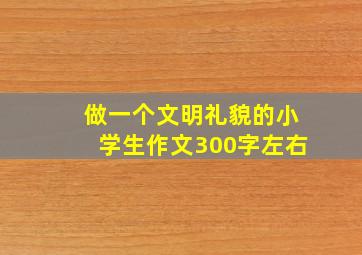 做一个文明礼貌的小学生作文300字左右